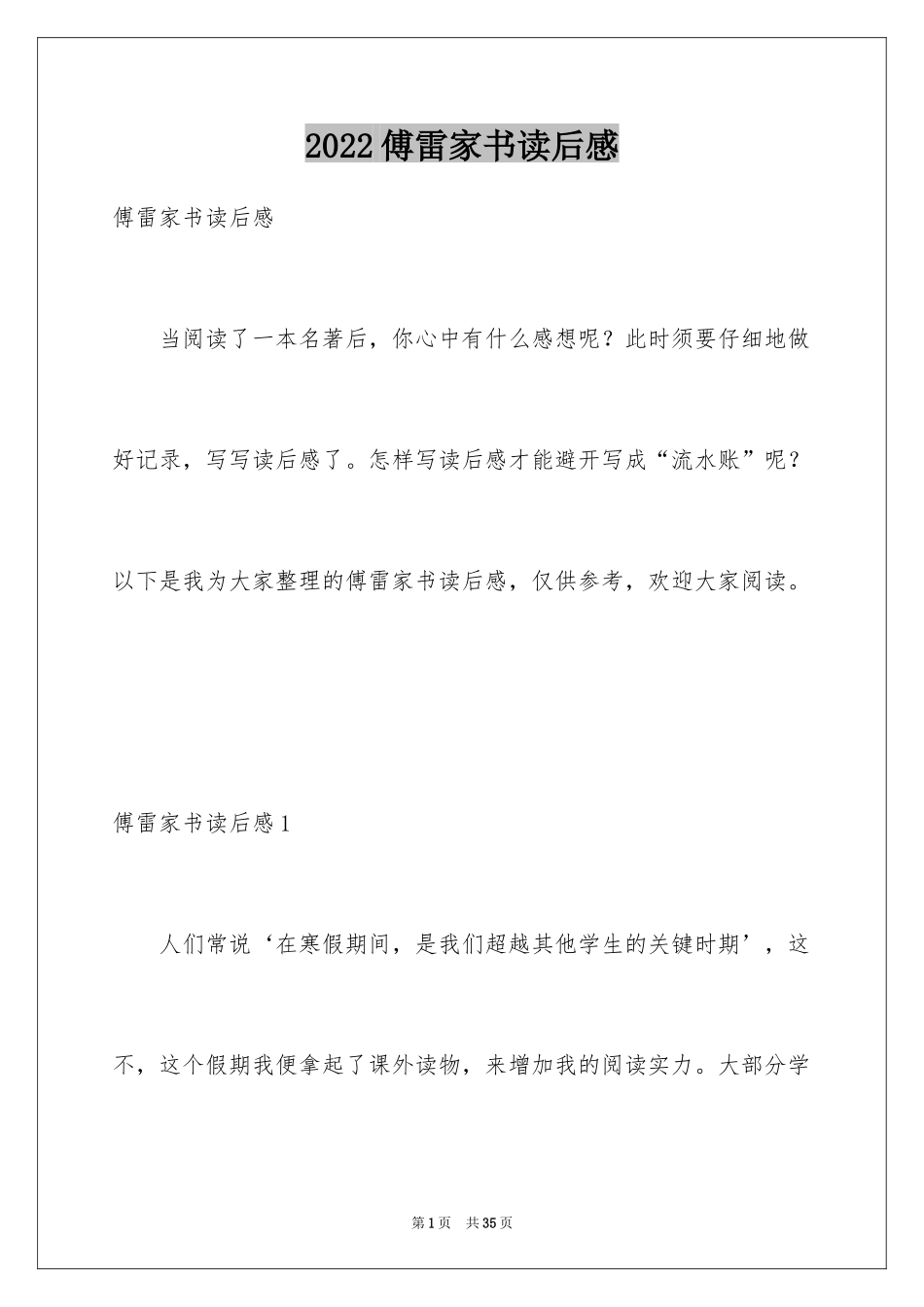 2022傅雷家书读后感

傅雷家书读后感

当阅读了一本名著后，你心中有什么感想呢？此时须要仔细地做好记录，写写读后感了。怎样写读后感才能避开写成“流水账”呢？以下是我为大家整理的傅雷家书读后感，仅供参考，欢迎大家阅读。

傅雷家书读后感1

人们常说‘在寒假期间，是我们超越其他学生的关键时期’，这不，这个假期我便拿起了课外读物，来增加我的阅读实力。大部分学

第1页 共35页